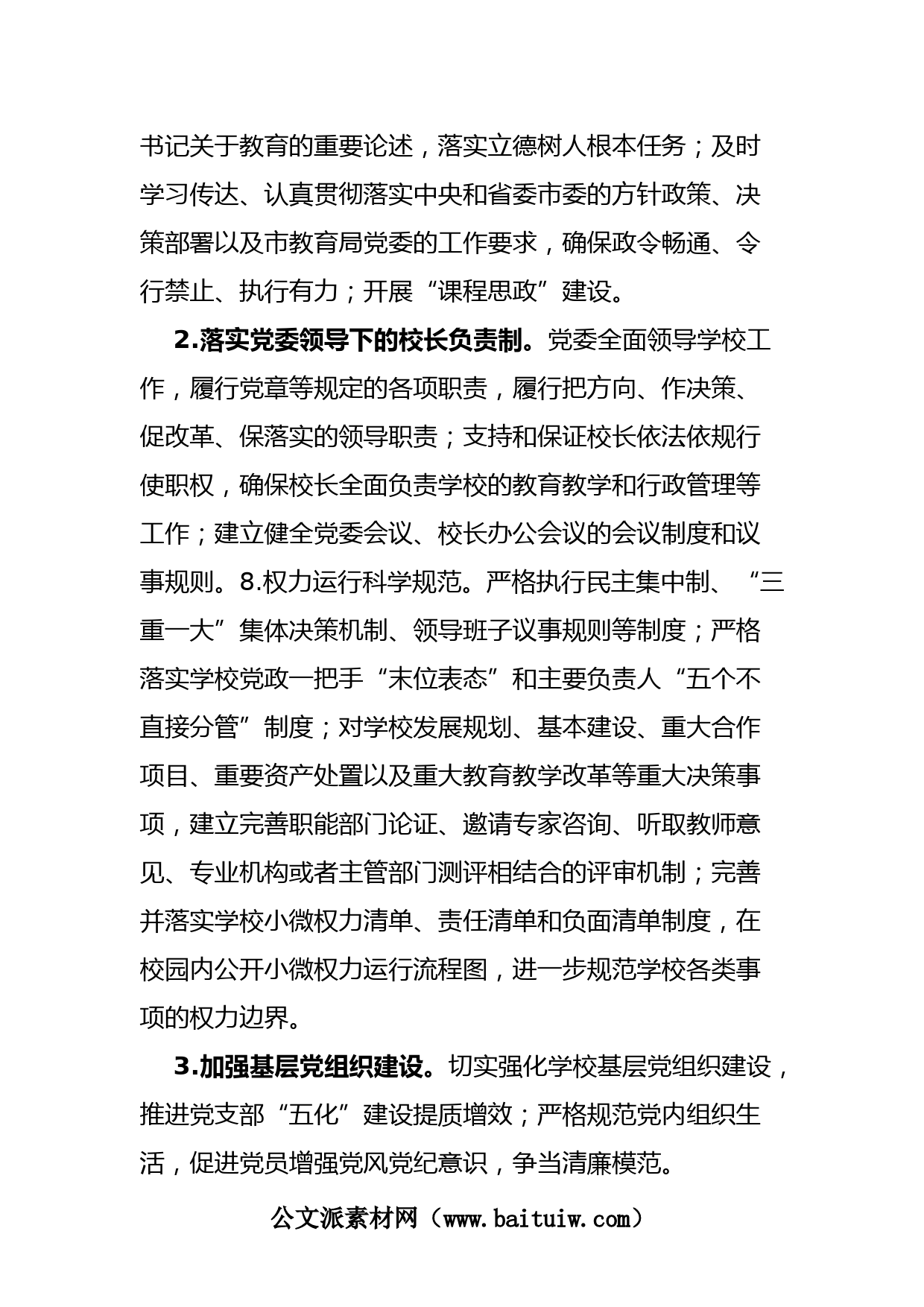 书记关于教育的重要论述，落实立德树人根本任务；及时学习传达、认真贯彻落实中央和省委市委的方针政策、决策部署以及市教育局党委的工作要求，确保政令畅通、令行禁止、执行有力；开展“课程思政”建设。

2.落实党委领导下的校长负责制。党委全面领导学校工作，履行党章等规定的各项职责，履行把方向、作决策、促改革、保落实的领导职责；支持和保证校长依法依规行使职权，确保校长全面负责学校的教育教学和行政管理等工作；建立健全党委会议、校长办公会议的会议制度和议事规则。8.权力运行科学规范。严格执行民主集中制、“三重一大”集体决策机制、领导班子议事规则等制度；严格落实学校党政一把手“末位表态”和主要负责人“五个不直接分管”制度；对学校发展规划、基本建设、重大合作项目、重要资产处置以及重大教育教学改革等重大决策事项，建立完善职能部门论证、邀请专家咨询、听取教师意见、专业机构或者主管部门测评相结合的评审机制；完善并落实学校小微权力清单、责任清单和负面清单制度，在校园内公开小微权力运行流程图，进一步规范学校各类事项的权力边界。

3.加强基层党组织建设。切实强化学校基层党组织建设，推进党支部“五化”建设提质增效；严格规范党内组织生活，促进党员增强党风党纪意识，争当清廉模范。

公文派素材网（www.baituiw.com）